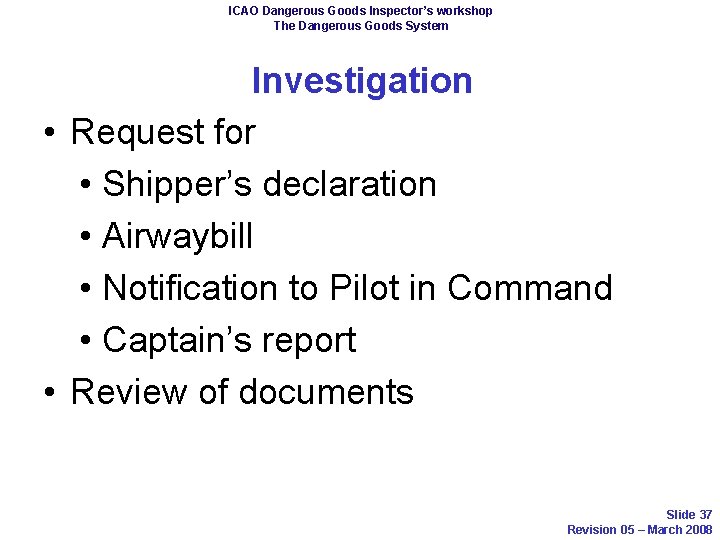 ICAO Dangerous Goods Inspector's workshop
The Dangerous Goods System

Investigation

• Request for
• Shipper's declaration
• Airwaybill
• Notification to Pilot in Command
• Captain's report
• Review of documents

Slide 37
Revision 05 – March 2008